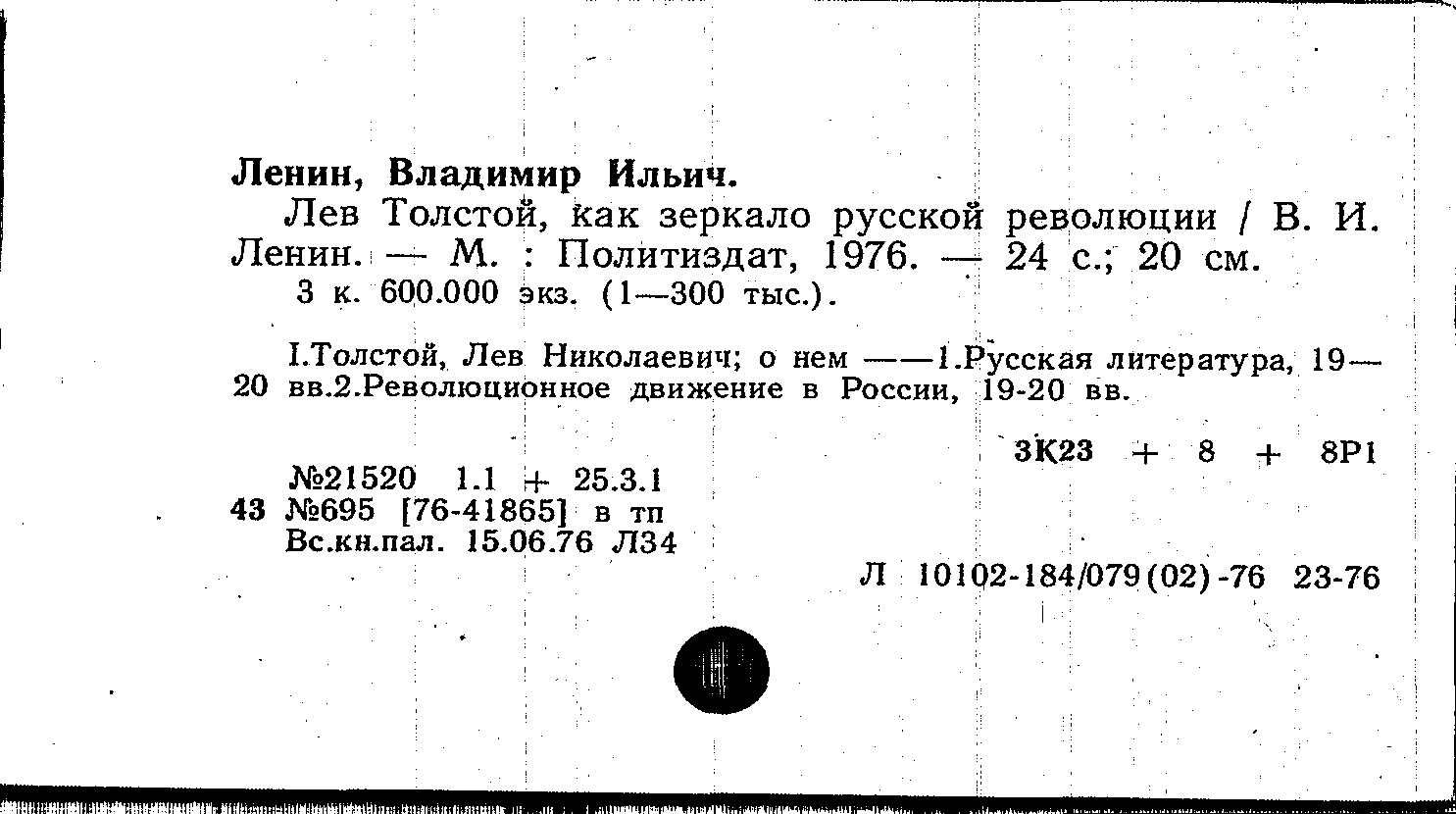 Ленин, Владимир Ильич.

Лев Толстой, как зеркало русской революции / В. И. Ленин. — М. : Политиздат, 1976. — 24 с.; 20 см.
3 к. 600.000 экз. (1—300 тыс.).

I.Толстой, Лев Николаевич; о нем ——1.Русская литература, 19—20 вв.2.Революционное движение в России, 19-20 вв.

3К23 + 8 + 8Р1

№21520 1.1 + 25.3.1
43 №695 [76-41865] в тп
Вс.кн.пал. 15.06.76 Л34

Л 10102-184/079(02)-76 23-76